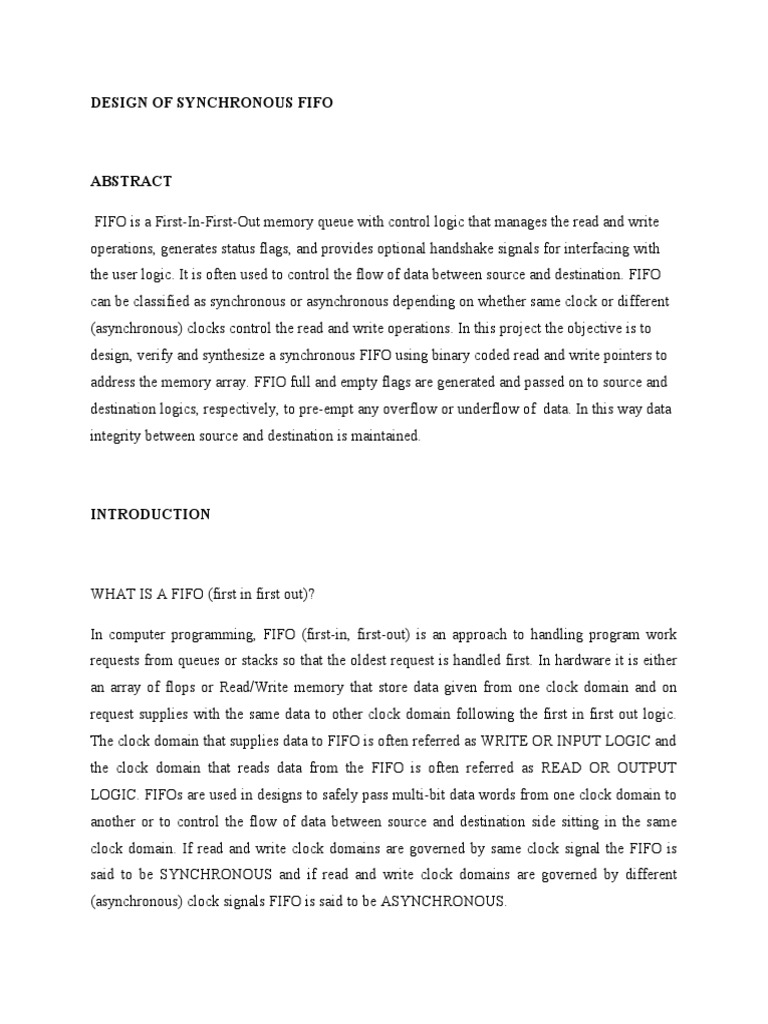 DESIGN OF SYNCHRONOUS FIFO

ABSTRACT

FIFO is a First-In-First-Out memory queue with control logic that manages the read and write operations, generates status flags, and provides optional handshake signals for interfacing with the user logic. It is often used to control the flow of data between source and destination. FIFO can be classified as synchronous or asynchronous depending on whether same clock or different (asynchronous) clocks control the read and write operations. In this project the objective is to design, verify and synthesize a synchronous FIFO using binary coded read and write pointers to address the memory array. FFIO full and empty flags are generated and passed on to source and destination logics, respectively, to pre-empt any overflow or underflow of data. In this way data integrity between source and destination is maintained.

INTRODUCTION

WHAT IS A FIFO (first in first out)?

In computer programming, FIFO (first-in, first-out) is an approach to handling program work requests from queues or stacks so that the oldest request is handled first. In hardware it is either an array of flops or Read/Write memory that store data given from one clock domain and on request supplies with the same data to other clock domain following the first in first out logic. The clock domain that supplies data to FIFO is often referred as WRITE OR INPUT LOGIC and the clock domain that reads data from the FIFO is often referred as READ OR OUTPUT LOGIC. FIFOs are used in designs to safely pass multi-bit data words from one clock domain to another or to control the flow of data between source and destination side sitting in the same clock domain. If read and write clock domains are governed by same clock signal the FIFO is said to be SYNCHRONOUS and if read and write clock domains are governed by different (asynchronous) clock signals FIFO is said to be ASYNCHRONOUS.